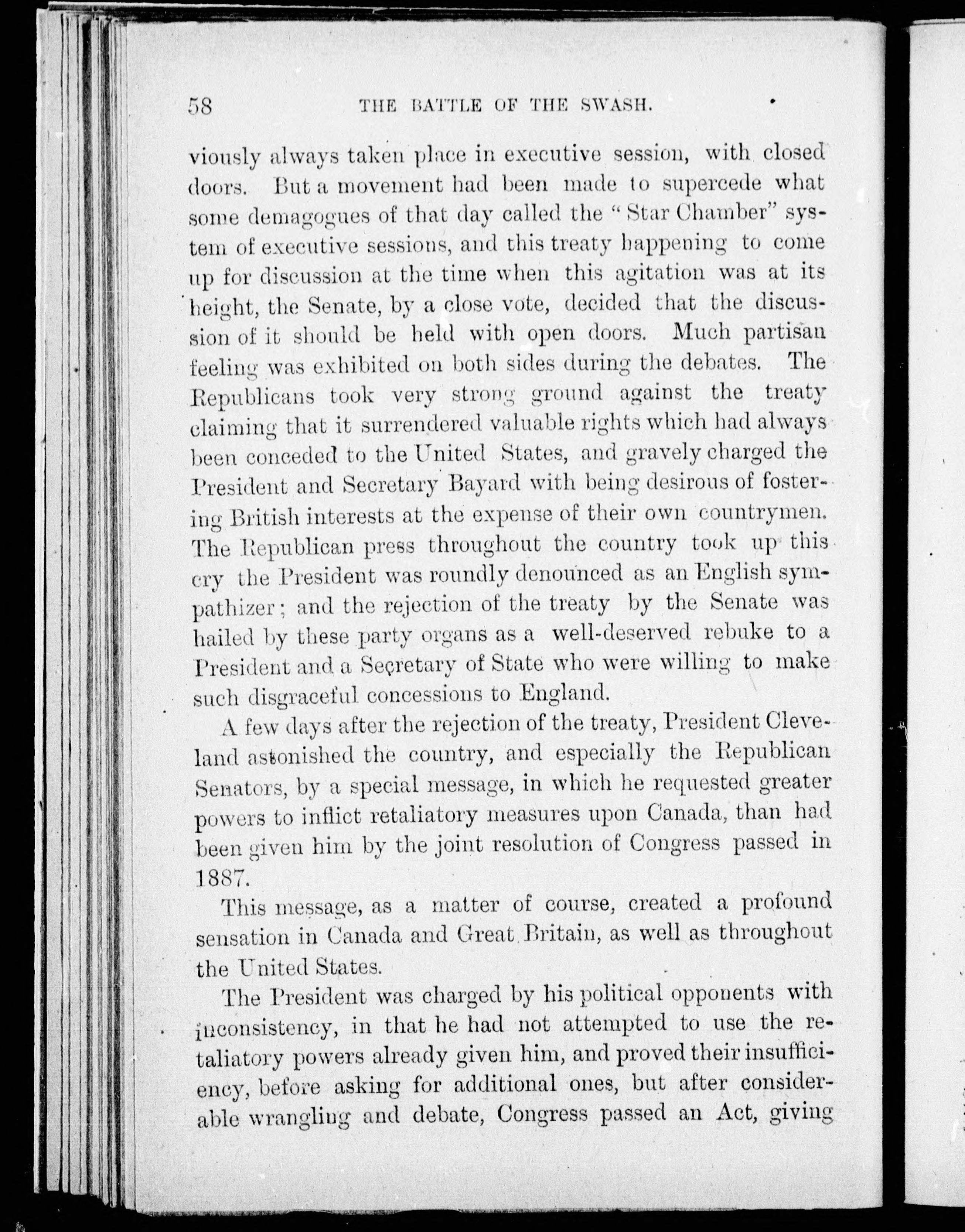 58 THE BATTLE OF THE SWASH.

viously always taken place in executive session, with closed doors. But a movement had been made to supercede what some demagogues of that day called the "Star Chamber" system of executive sessions, and this treaty happening to come up for discussion at the time when this agitation was at its height, the Senate, by a close vote, decided that the discussion of it should be held with open doors. Much partisan feeling was exhibited on both sides during the debates. The Republicans took very strong ground against the treaty claiming that it surrendered valuable rights which had always been conceded to the United States, and gravely charged the President and Secretary Bayard with being desirous of fostering British interests at the expense of their own countrymen. The Republican press throughout the country took up this cry the President was roundly denounced as an English sympathizer; and the rejection of the treaty by the Senate was hailed by these party organs as a well-deserved rebuke to a President and a Secretary of State who were willing to make such disgraceful concessions to England.

A few days after the rejection of the treaty, President Cleveland astonished the country, and especially the Republican Senators, by a special message, in which he requested greater powers to inflict retaliatory measures upon Canada, than had been given him by the joint resolution of Congress passed in 1887.

This message, as a matter of course, created a profound sensation in Canada and Great Britain, as well as throughout the United States.

The President was charged by his political opponents with inconsistency, in that he had not attempted to use the retaliatory powers already given him, and proved their insufficiency, before asking for additional ones, but after considerable wrangling and debate, Congress passed an Act, giving